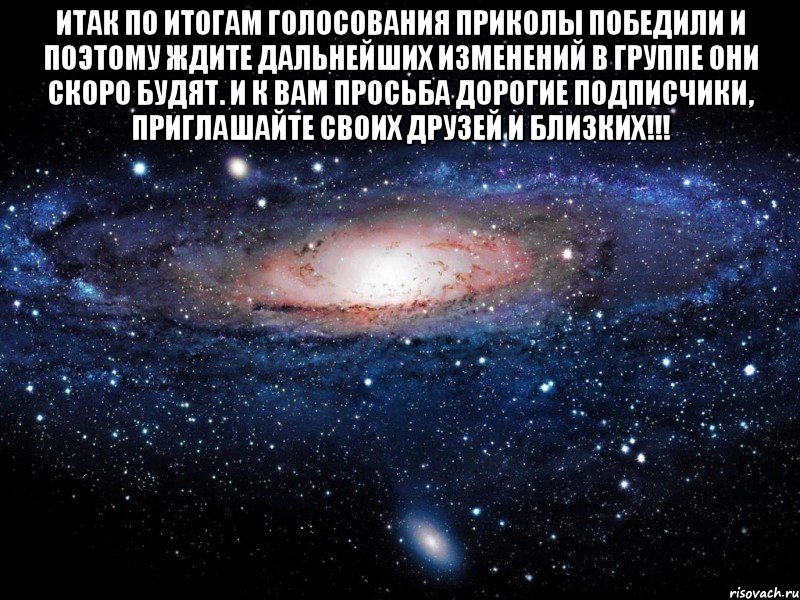 ИТАК ПО ИТОГАМ ГОЛОСОВАНИЯ ПРИКОЛЫ ПОБЕДИЛИ И ПОЭТОМУ ЖДИТЕ ДАЛЬНЕЙШИХ ИЗМЕНЕНИЙ В ГРУППЕ ОНИ СКОРО БУДЯТ. И К ВАМ ПРОСЬБА ДОРОГИЕ ПОДПИСЧИКИ, ПРИГЛАШАЙТЕ СВОИХ ДРУЗЕЙ И БЛИЗКИХ!!!

risovach.ru